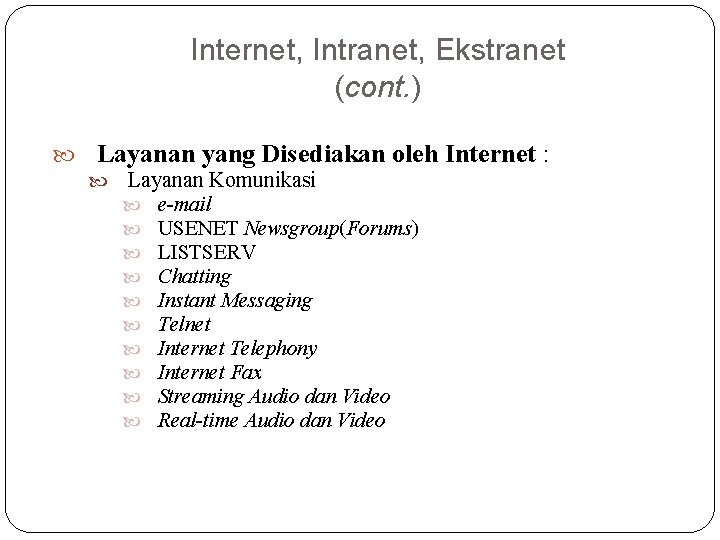 Internet, Intranet, Ekstranet (cont.)

Layanan yang Disediakan oleh Internet :
Layanan Komunikasi
e-mail
USENET Newsgroup(Forums)
LISTSERV
Chatting
Instant Messaging
Telnet
Internet Telephony
Internet Fax
Streaming Audio dan Video
Real-time Audio dan Video